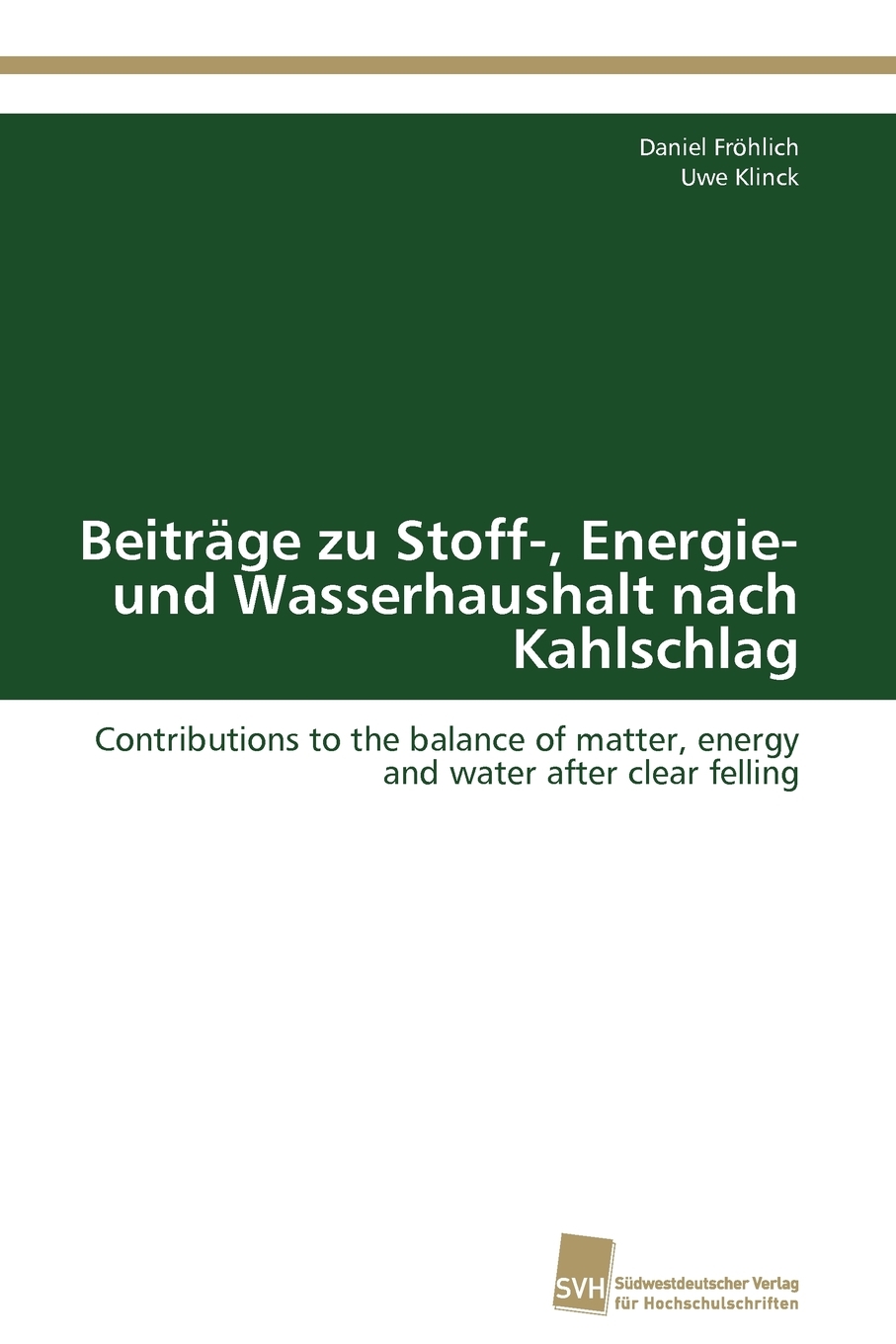 Daniel Fröhlich
Uwe Klinck

Beiträge zu Stoff-, Energie- und Wasserhaushalt nach Kahlschlag

Contributions to the balance of matter, energy and water after clear felling

SVH
Südwestdeutscher Verlag für Hochschulschriften